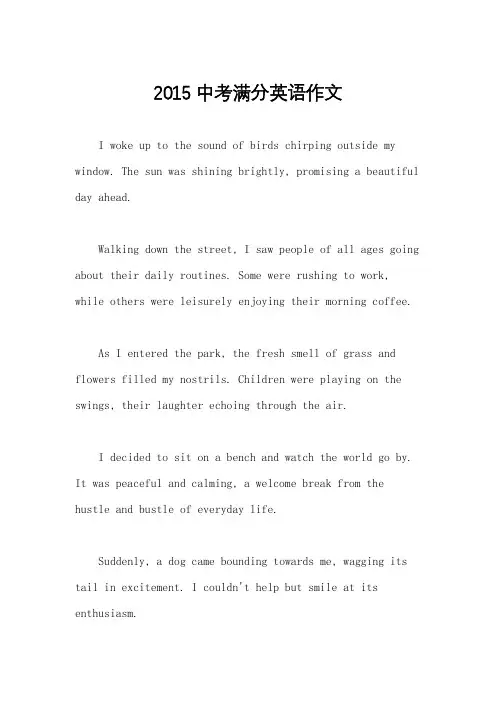 2015 中考满分英语作文

I woke up to the sound of birds chirping outside my window. The sun was shining brightly, promising a beautiful day ahead.

Walking down the street, I saw people of all ages going about their daily routines. Some were rushing to work, while others were leisurely enjoying their morning coffee.

As I entered the park, the fresh smell of grass and flowers filled my nostrils. Children were playing on the swings, their laughter echoing through the air.

I decided to sit on a bench and watch the world go by. It was peaceful and calming, a welcome break from the hustle and bustle of everyday life.

Suddenly, a dog came bounding towards me, wagging its tail in excitement. I couldn't help but smile at its enthusiasm.